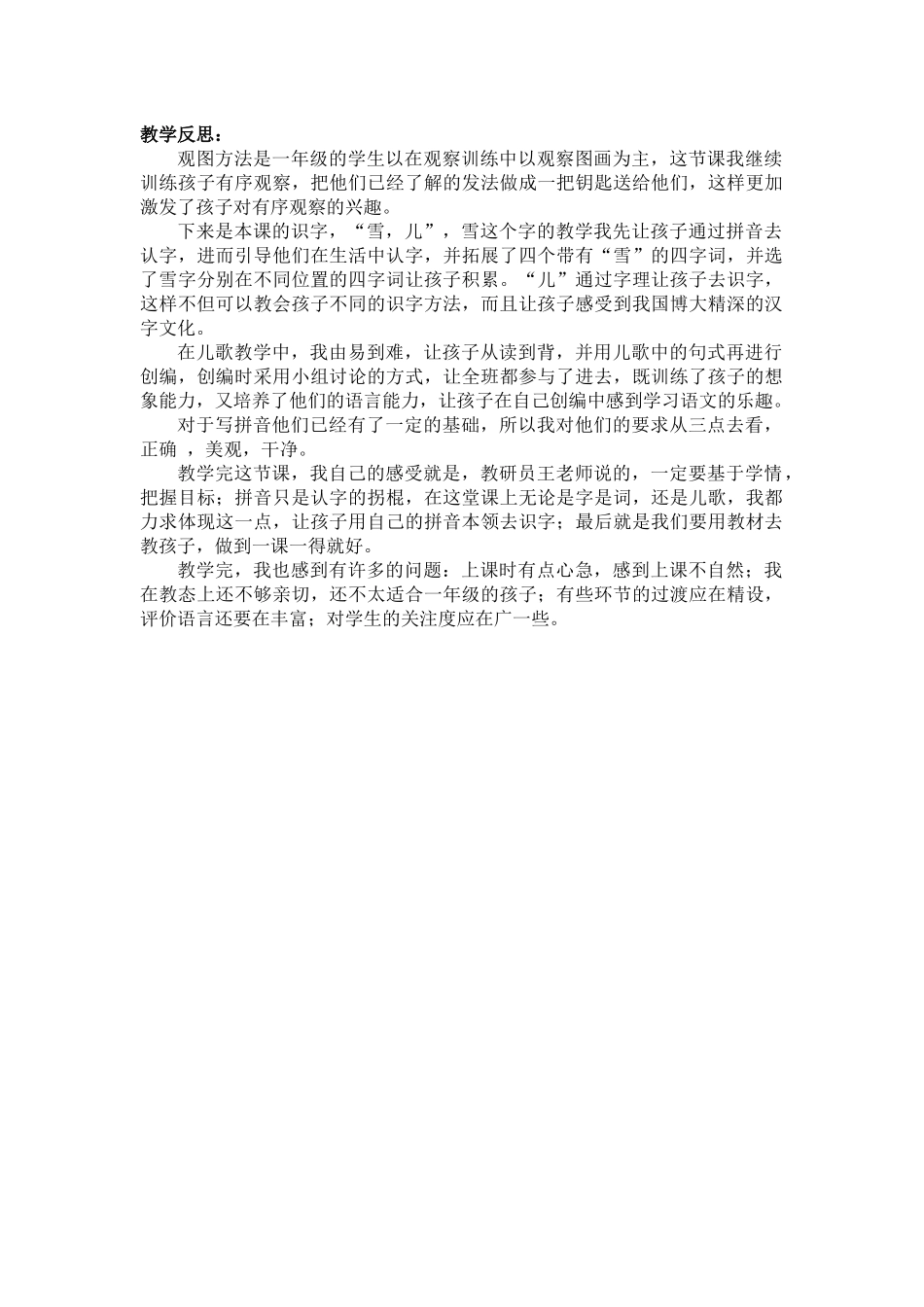 教学反思：

观图方法是一年级的学生以在观察训练中以观察图画为主，这节课我继续训练孩子有序观察，把他们已经了解的发法做成一把钥匙送给他们，这样更加激发了孩子对有序观察的兴趣。

下来是本课的识字，“雪，儿”，雪这个字的教学我先让孩子通过拼音去认字，进而引导他们在生活中认字，并拓展了四个带有“雪”的四字词，并选了雪字分别在不同位置的四字词让孩子积累。“儿”通过字理让孩子去识字，这样不但可以教会孩子不同的识字方法，而且让孩子感受到我国博大精深的汉字文化。

在儿歌教学中，我由易到难，让孩子从读到背，并用儿歌中的句式再进行创编，创编时采用小组讨论的方式，让全班都参与了进去，既训练了孩子的想象能力，又培养了他们的语言能力，让孩子在自己创编中感到学习语文的乐趣。

对于写拼音他们已经有了一定的基础，所以我对他们的要求从三点去看，正确 ，美观，干净。

教学完这节课，我自己的感受就是，教研员王老师说的，一定要基于学情，把握目标；拼音只是认字的拐棍，在这堂课上无论是字是词，还是儿歌，我都力求体现这一点，让孩子用自己的拼音本领去识字；最后就是我们要用教材去教孩子，做到一课一得就好。

教学完，我也感到有许多的问题：上课时有点心急，感到上课不自然；我在教态上还不够亲切，还不太适合一年级的孩子；有些环节的过渡应在精设，评价语言还要在丰富；对学生的关注度应在广一些。